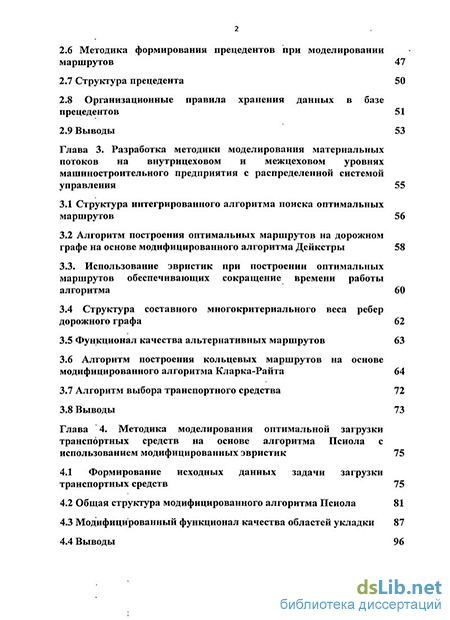 2

2.6 Методика формирования прецедентов при моделировании маршрутов 47

2.7 Структура прецедента 50

2.8 Организационные правила хранения данных в базе прецедентов 51

2.9 Выводы 53

Глава 3. Разработка методики моделирования материальных потоков на внутрицеховом и межцеховом уровнях машиностроительного предприятия с распределенной системой управления 55

3.1 Структура интегрированного алгоритма поиска оптимальных маршрутов 56

3.2 Алгоритм построения оптимальных маршрутов на дорожном графе на основе модифицированного алгоритма Дейкстры 58

3.3. Использование эвристик при построении оптимальных маршрутов обеспечивающих сокращение времени работы алгоритма 60

3.4 Структура составного многокритериального веса ребер дорожного графа 62

3.5 Функционал качества альтернативных маршрутов 63

3.6 Алгоритм построения кольцевых маршрутов на основе модифицированного алгоритма Кларка-Райта 64

3.7 Алгоритм выбора транспортного средства 72

3.8 Выводы 73

Глава 4. Методика моделирования оптимальной загрузки транспортных средств на основе алгоритма Псиола с использованием модифицированных эвристик 75

4.1 Формирование исходных данных задачи загрузки транспортных средств 75

4.2 Общая структура модифицированного алгоритма Псиола 81

4.3 Модифицированный функционал качества областей укладки 87

4.4 Выводы 96

dsLib.net
библиотека диссертаций